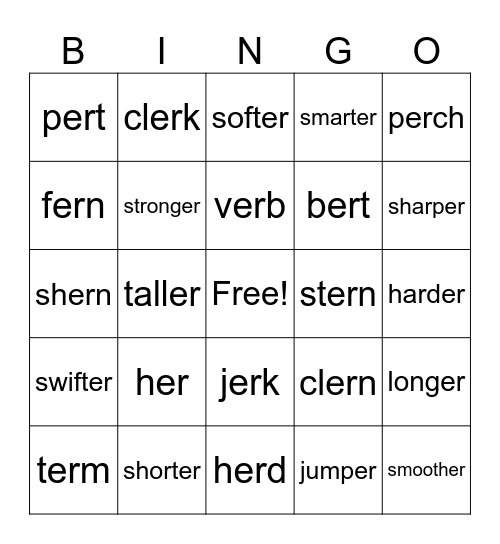 | B | I | N | G | O |
|---|---|---|---|---|
| pert | clerk | softer | smarter | perch |
| fern | stronger | verb | bert | sharper |
| shern | taller | Free! | stern | harder |
| swifter | her | jerk | clern | longer |
| term | shorter | herd | jumper | smoother |